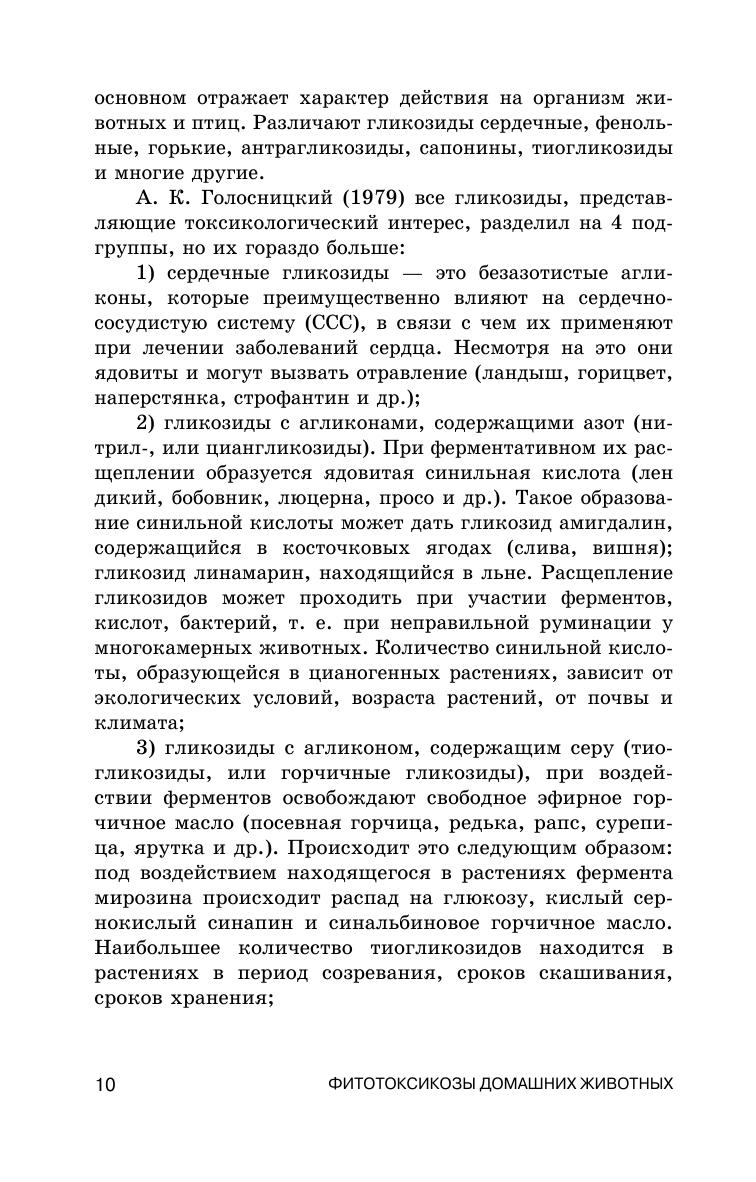 основном отражает характер действия на организм животных и птиц. Различают гликозиды сердечные, фенольные, горькие, антрагликозиды, сапонины, тиогликозиды и многие другие.

А. К. Голосницкий (1979) все гликозиды, представляющие токсикологический интерес, разделил на 4 подгруппы, но их гораздо больше:

1) сердечные гликозиды — это безазотистые агликоны, которые преимущественно влияют на сердечно-сосудистую систему (ССС), в связи с чем их применяют при лечении заболеваний сердца. Несмотря на это они ядовиты и могут вызвать отравление (ландыш, горицвет, наперстянка, строфантин и др.);

2) гликозиды с агликонами, содержащими азот (нитрил-, или циангликозиды). При ферментативном их расщеплении образуется ядовитая синильная кислота (лен дикий, бобовник, люцерна, просо и др.). Такое образование синильной кислоты может дать гликозид амигдалин, содержащийся в косточковых ягодах (слива, вишня); гликозид линамарин, находящийся в льне. Расщепление гликозидов может проходить при участии ферментов, кислот, бактерий, т. е. при неправильной руминации у многокамерных животных. Количество синильной кислоты, образующейся в цианогенных растениях, зависит от экологических условий, возраста растений, от почвы и климата;

3) гликозиды с агликоном, содержащим серу (тиогликозиды, или горчичные гликозиды), при воздействии ферментов освобождают свободное эфирное горчичное масло (посевная горчица, редька, рапс, сурепица, ярутка и др.). Происходит это следующим образом: под воздействием находящегося в растениях фермента мирозина происходит распад на глюкозу, кислый сернокислый синапин и синальбиновое горчичное масло. Наибольшее количество тиогликозидов находится в растениях в период созревания, сроков скашивания, сроков хранения;

10 ФИТОТОКСИКОЗЫ ДОМАШНИХ ЖИВОТНЫХ